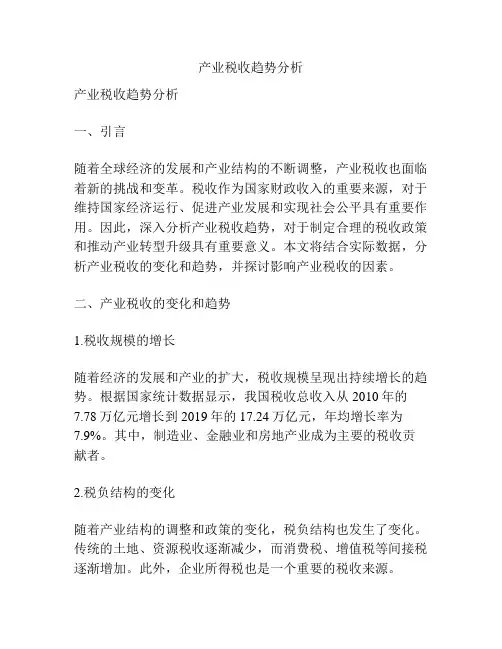 产业税收趋势分析

产业税收趋势分析

一、引言

随着全球经济的发展和产业结构的不断调整，产业税收也面临着新的挑战和变革。税收作为国家财政收入的重要来源，对于维持国家经济运行、促进产业发展和实现社会公平具有重要作用。因此，深入分析产业税收趋势，对于制定合理的税收政策和推动产业转型升级具有重要意义。本文将结合实际数据，分析产业税收的变化和趋势，并探讨影响产业税收的因素。

二、产业税收的变化和趋势

1.税收规模的增长

随着经济的发展和产业的扩大，税收规模呈现出持续增长的趋势。根据国家统计数据显示，我国税收总收入从 2010 年的 7.78 万亿元增长到 2019 年的 17.24 万亿元，年均增长率为 7.9%。其中，制造业、金融业和房地产业成为主要的税收贡献者。

2.税负结构的变化

随着产业结构的调整和政策的变化，税负结构也发生了变化。传统的土地、资源税收逐渐减少，而消费税、增值税等间接税逐渐增加。此外，企业所得税也是一个重要的税收来源。